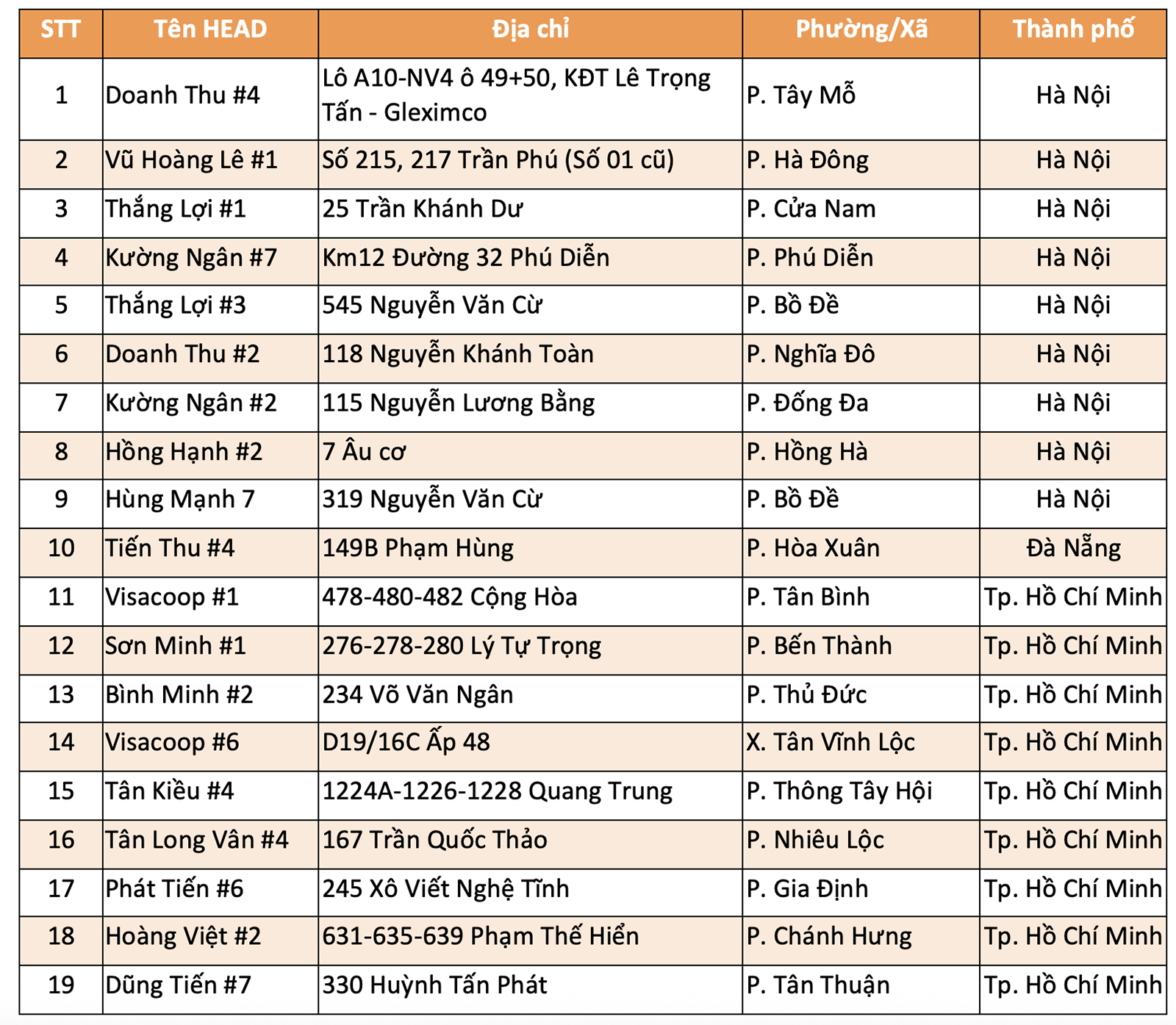 | STT | Tên HEAD | Địa chỉ | Phường/Xã | Thành phố |
|---|---|---|---|---|
| 1 | Doanh Thu #4 | Lô A10-NV4 ô 49+50, KĐT Lê Trọng Tấn - Gleximco | P. Tây Mỗ | Hà Nội |
| 2 | Vũ Hoàng Lê #1 | Số 215, 217 Trần Phú (Số 01 cũ) | P. Hà Đông | Hà Nội |
| 3 | Thắng Lợi #1 | 25 Trần Khánh Dư | P. Cửa Nam | Hà Nội |
| 4 | Kường Ngân #7 | Km12 Đường 32 Phú Diễn | P. Phú Diễn | Hà Nội |
| 5 | Thắng Lợi #3 | 545 Nguyễn Văn Cừ | P. Bồ Đề | Hà Nội |
| 6 | Doanh Thu #2 | 118 Nguyễn Khánh Toàn | P. Nghĩa Đô | Hà Nội |
| 7 | Kường Ngân #2 | 115 Nguyễn Lương Bằng | P. Đống Đa | Hà Nội |
| 8 | Hồng Hạnh #2 | 7 Âu cơ | P. Hồng Hà | Hà Nội |
| 9 | Hùng Mạnh 7 | 319 Nguyễn Văn Cừ | P. Bồ Đề | Hà Nội |
| 10 | Tiến Thu #4 | 149B Phạm Hùng | P. Hòa Xuân | Đà Nẵng |
| 11 | Visacoop #1 | 478-480-482 Cộng Hòa | P. Tân Bình | Tp. Hồ Chí Minh |
| 12 | Sơn Minh #1 | 276-278-280 Lý Tự Trọng | P. Bến Thành | Tp. Hồ Chí Minh |
| 13 | Bình Minh #2 | 234 Võ Văn Ngân | P. Thủ Đức | Tp. Hồ Chí Minh |
| 14 | Visacoop #6 | D19/16C Ấp 48 | X. Tân Vĩnh Lộc | Tp. Hồ Chí Minh |
| 15 | Tân Kiều #4 | 1224A-1226-1228 Quang Trung | P. Thông Tây Hội | Tp. Hồ Chí Minh |
| 16 | Tân Long Vân #4 | 167 Trần Quốc Thảo | P. Nhiêu Lộc | Tp. Hồ Chí Minh |
| 17 | Phát Tiến #6 | 245 Xô Viết Nghệ Tĩnh | P. Gia Định | Tp. Hồ Chí Minh |
| 18 | Hoàng Việt #2 | 631-635-639 Phạm Thế Hiển | P. Chánh Hưng | Tp. Hồ Chí Minh |
| 19 | Dũng Tiến #7 | 330 Huỳnh Tấn Phát | P. Tân Thuận | Tp. Hồ Chí Minh |